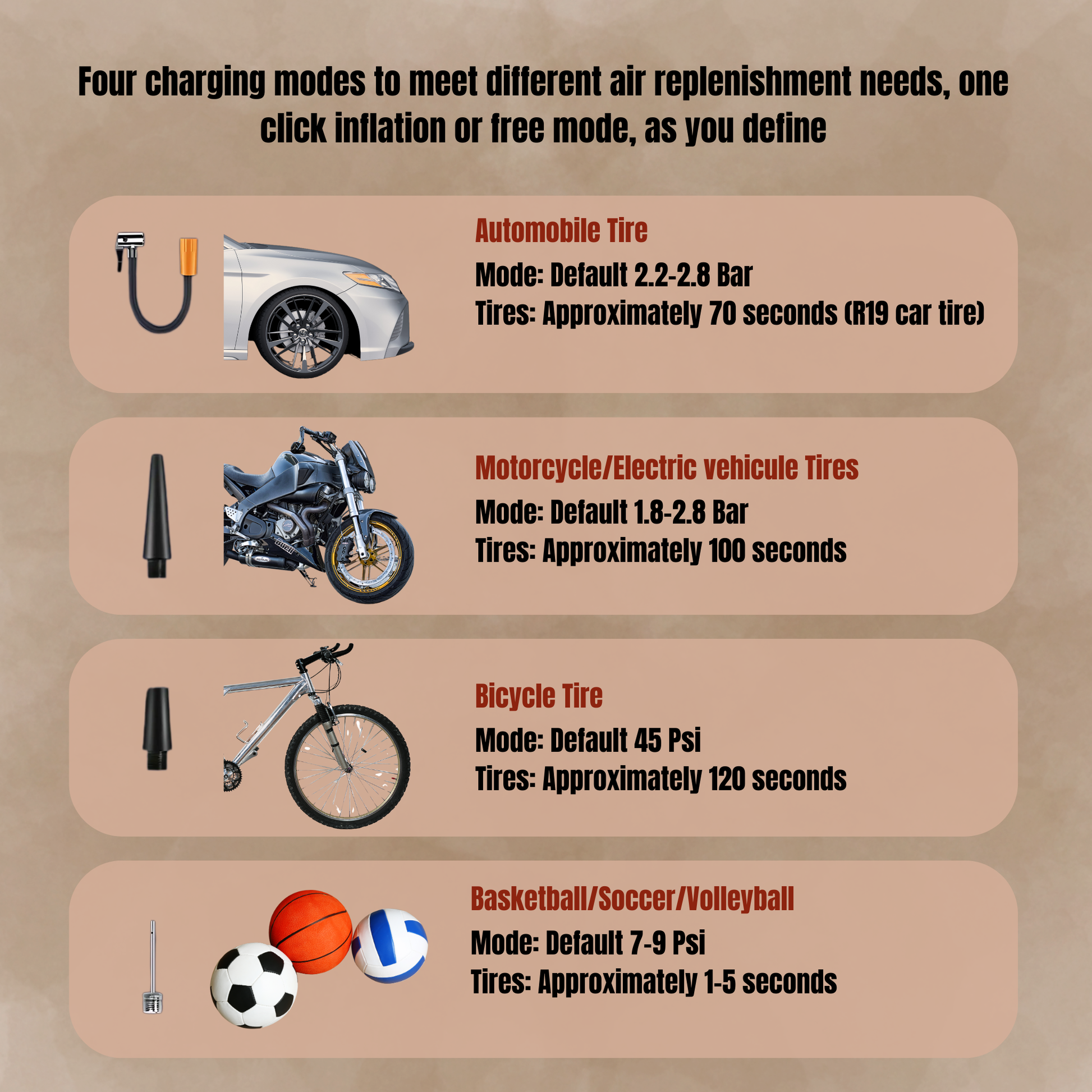 Four charging modes to meet different air replenishment needs, one click inflation or free mode, as you define

Automobile Tire
Mode: Default 2.2-2.8 Bar
Tires: Approximately 70 seconds (R19 car tire)

Motorcycle/Electric vehicule Tires
Mode: Default 1.8-2.8 Bar
Tires: Approximately 100 seconds

Bicycle Tire
Mode: Default 45 Psi
Tires: Approximately 120 seconds

Basketball/Soccer/Volleyball
Mode: Default 7-9 Psi
Tires: Approximately 1-5 seconds